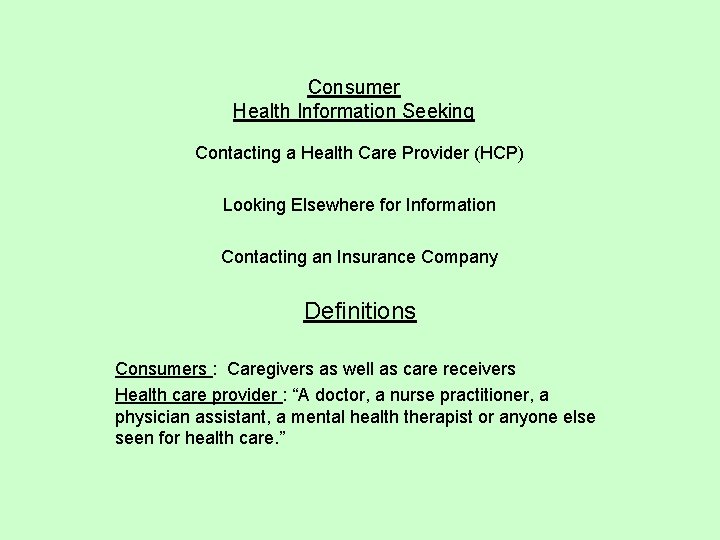 Consumer
Health Information Seeking

Contacting a Health Care Provider (HCP)

Looking Elsewhere for Information

Contacting an Insurance Company

Definitions

Consumers : Caregivers as well as care receivers

Health care provider : “A doctor, a nurse practitioner, a physician assistant, a mental health therapist or anyone else seen for health care.”